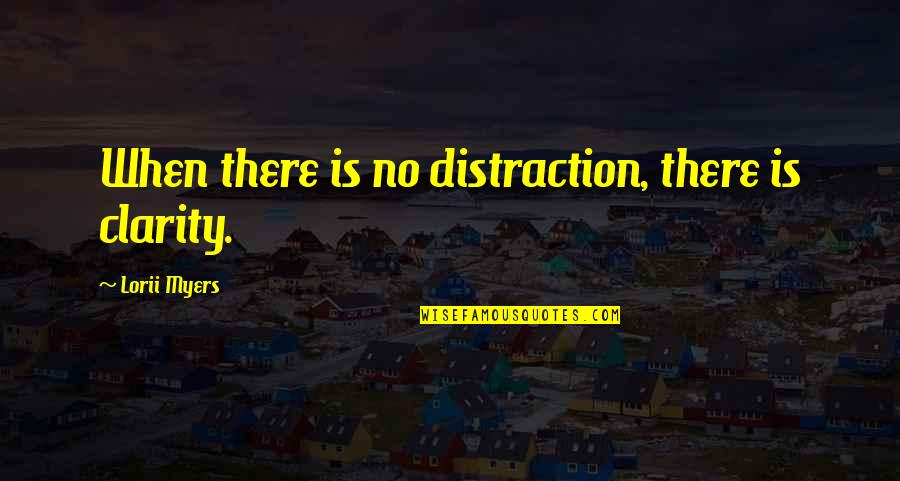 When there is no distraction, there is clarity.

~ Lorii Myers

WISEFAMOUSQUOTES.COM